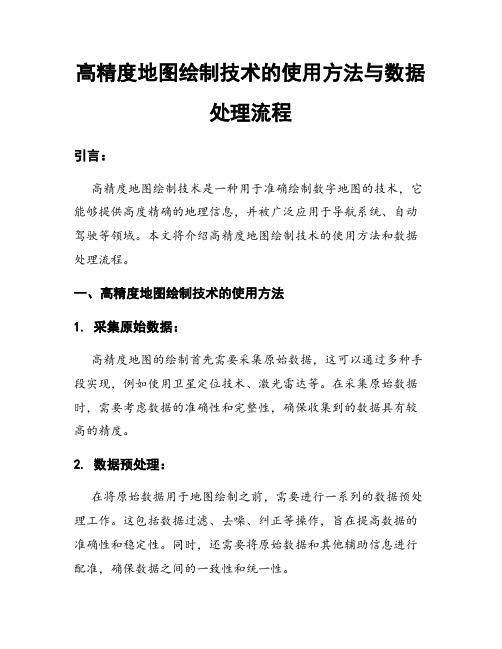 高精度地图绘制技术的使用方法与数据处理流程

引言：

高精度地图绘制技术是一种用于准确绘制数字地图的技术，它能够提供高度精确的地理信息，并被广泛应用于导航系统、自动驾驶等领域。本文将介绍高精度地图绘制技术的使用方法和数据处理流程。

一、高精度地图绘制技术的使用方法

1. 采集原始数据：

高精度地图的绘制首先需要采集原始数据，这可以通过多种手段实现，例如使用卫星定位技术、激光雷达等。在采集原始数据时，需要考虑数据的准确性和完整性，确保收集到的数据具有较高的精度。

2. 数据预处理：

在将原始数据用于地图绘制之前，需要进行一系列的数据预处理工作。这包括数据过滤、去噪、纠正等操作，旨在提高数据的准确性和稳定性。同时，还需要将原始数据和其他辅助信息进行配准，确保数据之间的一致性和统一性。